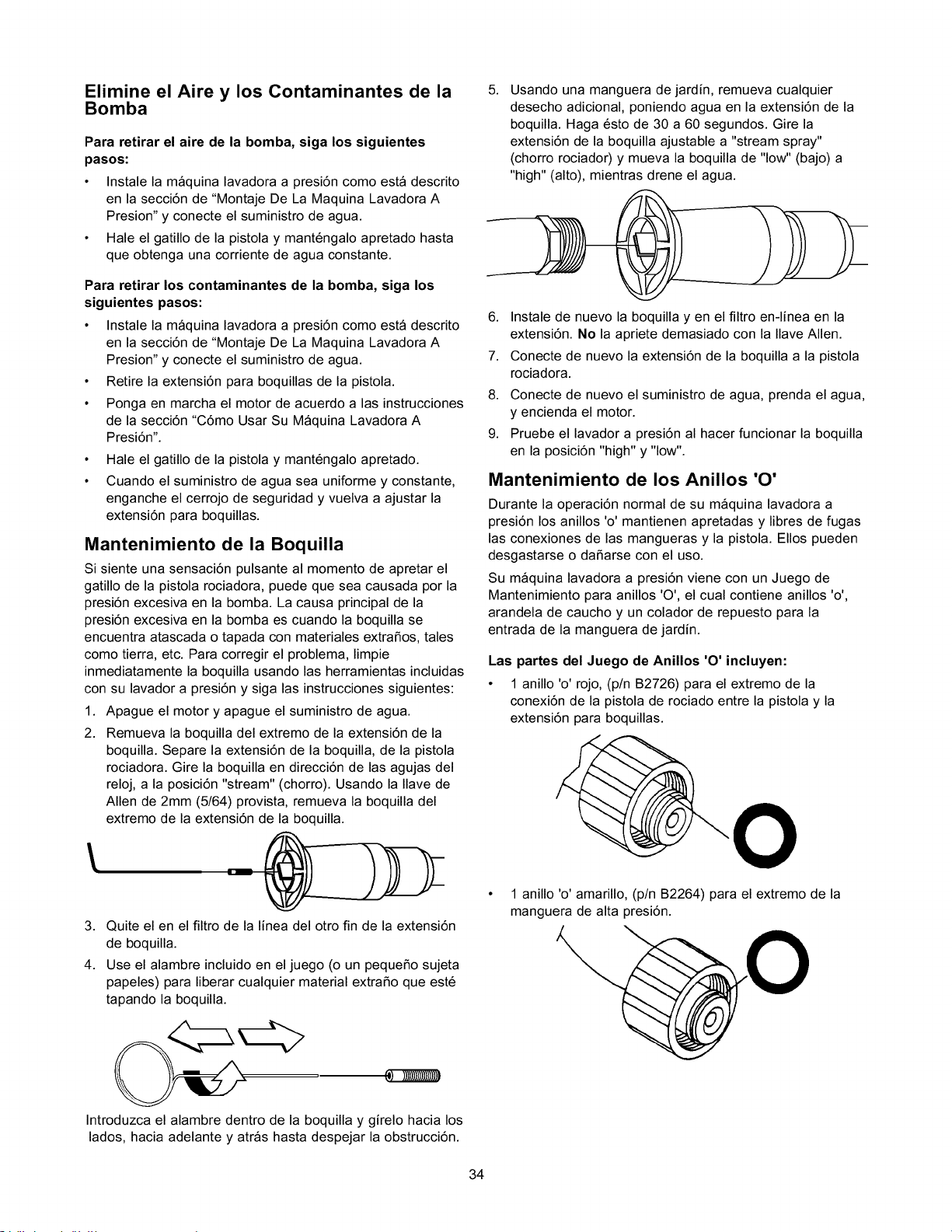 Elimine el Aire y los Contaminantes de la Bomba

Para retirar el aire de la bomba, siga los siguientes pasos:

• Instale la máquina lavadora a presión como está descrito en la sección de "Montaje De La Maquina Lavadora A Presion" y conecte el suministro de agua.

• Hale el gatillo de la pistola y manténgalo apretado hasta que obtenga una corriente de agua constante.

Para retirar los contaminantes de la bomba, siga los siguientes pasos:

• Instale la máquina lavadora a presión como está descrito en la sección de "Montaje De La Maquina Lavadora A Presion" y conecte el suministro de agua.

• Retire la extensión para boquillas de la pistola.

• Ponga en marcha el motor de acuerdo a las instrucciones de la sección "Cómo Usar Su Máquina Lavadora A Presión".

• Hale el gatillo de la pistola y manténgalo apretado.

• Cuando el suministro de agua sea uniforme y constante, enganche el cerrojo de seguridad y vuelva a ajustar la extensión para boquillas.

Mantenimiento de la Boquilla

Si siente una sensación pulsante al momento de apretar el gatillo de la pistola rociadora, puede que sea causada por la presión excesiva en la bomba. La causa principal de la presión excesiva en la bomba es cuando la boquilla se encuentra atascada o tapada con materiales extraños, tales como tierra, etc. Para corregir el problema, limpie inmediatamente la boquilla usando las herramientas incluidas con su lavador a presión y siga las instrucciones siguientes:

1. Apague el motor y apague el suministro de agua.

2. Remueva la boquilla del extremo de la extensión de la boquilla. Separe la extensión de la boquilla, de la pistola rociadora. Gire la boquilla en dirección de las agujas del reloj, a la posición "stream" (chorro). Usando la llave de Allen de 2mm (5/64) provista, remueva la boquilla del extremo de la extensión de la boquilla.

3. Quite el en el filtro de la línea del otro fin de la extensión de boquilla.

4. Use el alambre incluido en el juego (o un pequeño sujeta papeles) para liberar cualquier material extraño que esté tapando la boquilla.

Introduzca el alambre dentro de la boquilla y gírelo hacia los lados, hacia adelante y atrás hasta despejar la obstrucción.

5. Usando una manguera de jardín, remueva cualquier desecho adicional, poniendo agua en la extensión de la boquilla. Haga ésto de 30 a 60 segundos. Gire la extensión de la boquilla ajustable a "stream spray" (chorro rociador) y mueva la boquilla de "low" (bajo) a "high" (alto), mientras drene el agua.

6. Instale de nuevo la boquilla y en el filtro en-línea en la extensión. No la apriete demasiado con la llave Allen.

7. Conecte de nuevo la extensión de la boquilla a la pistola rociadora.

8. Conecte de nuevo el suministro de agua, prenda el agua, y encienda el motor.

9. Pruebe el lavador a presión al hacer funcionar la boquilla en la posición "high" y "low".

Mantenimiento de los Anillos 'O'

Durante la operación normal de su máquina lavadora a presión los anillos 'o' mantienen apretadas y libres de fugas las conexiones de las mangueras y la pistola. Ellos pueden desgastarse o dañarse con el uso.

Su máquina lavadora a presión viene con un Juego de Mantenimiento para anillos 'O', el cual contiene anillos 'o', arandela de caucho y un colador de repuesto para la entrada de la manguera de jardín.

Las partes del Juego de Anillos 'O' incluyen:

• 1 anillo 'o' rojo, (p/n B2726) para el extremo de la conexión de la pistola de rociado entre la pistola y la extensión para boquillas.

• 1 anillo 'o' amarillo, (p/n B2264) para el extremo de la manguera de alta presión.

34